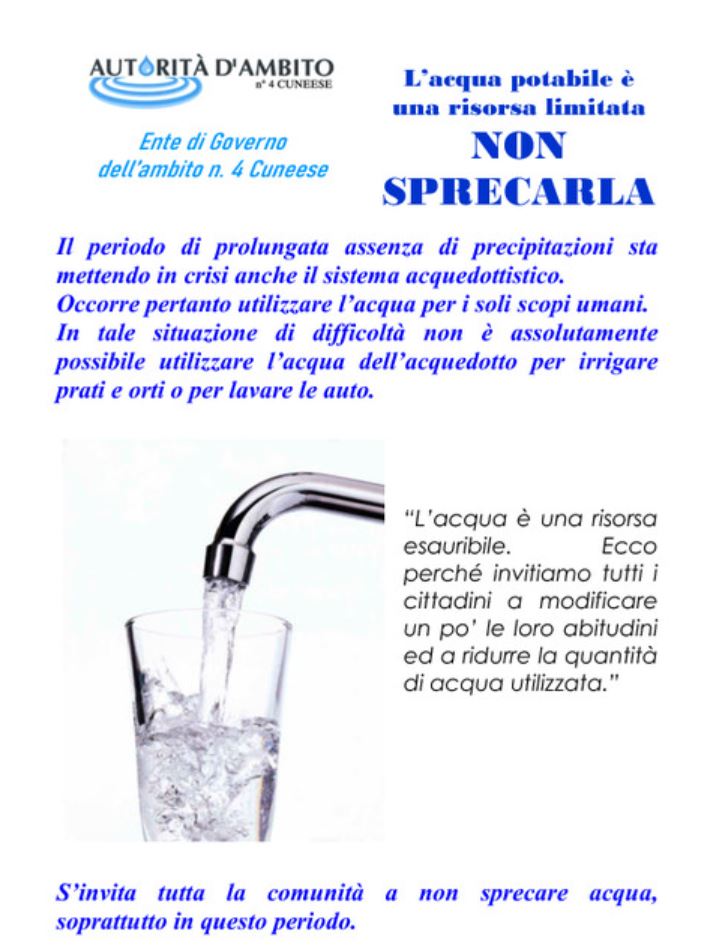 AUTORITÀ D'AMBITO
n° 4 CUNEESE

Ente di Governo
dell'ambito n. 4 Cuneese

L'acqua potabile è una risorsa limitata
NON
SPRECARLA

Il periodo di prolungata assenza di precipitazioni sta mettendo in crisi anche il sistema acquedottistico.
Occorre pertanto utilizzare l'acqua per i soli scopi umani.
In tale situazione di difficoltà non è assolutamente possibile utilizzare l'acqua dell'acquedotto per irrigare prati e orti o per lavare le auto.

"L'acqua è una risorsa esauribile. Ecco perché invitiamo tutti i cittadini a modificare un po' le loro abitudini ed a ridurre la quantità di acqua utilizzata."

S'invita tutta la comunità a non sprecare acqua, soprattutto in questo periodo.